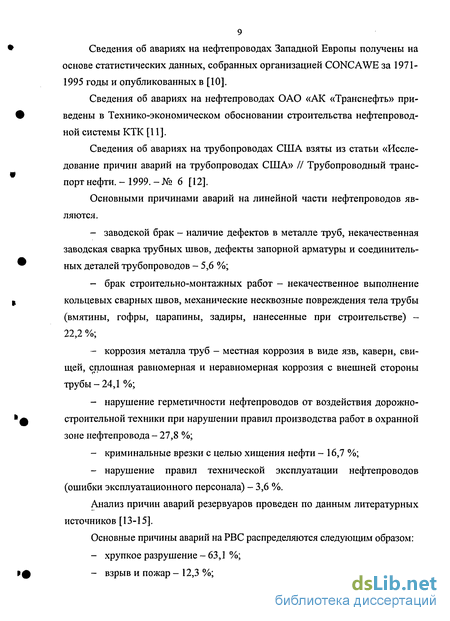 9

Сведения об авариях на нефтепроводах Западной Европы получены на основе статистических данных, собранных организацией CONCAWE за 1971-1995 годы и опубликованных в [10].

Сведения об авариях на нефтепроводах ОАО «АК «Транснефть» приведены в Технико-экономическом обосновании строительства нефтепроводной системы КТК [11].

Сведения об авариях на трубопроводах США взяты из статьи «Исследование причин аварий на трубопроводах США» // Трубопроводный транспорт нефти. – 1999. – № 6 [12].

Основными причинами аварий на линейной части нефтепроводов являются.

– заводской брак – наличие дефектов в металле труб, некачественная заводская сварка трубных швов, дефекты запорной арматуры и соединительных деталей трубопроводов – 5,6 %;

– брак строительно-монтажных работ – некачественное выполнение кольцевых сварных швов, механические несквозные повреждения тела трубы (вмятины, гофры, царапины, задиры, нанесенные при строительстве) – 22,2 %;

– коррозия металла труб – местная коррозия в виде язв, каверн, свищей, сплошная равномерная и неравномерная коррозия с внешней стороны трубы – 24,1 %;

– нарушение герметичности нефтепроводов от воздействия дорожно-строительной техники при нарушении правил производства работ в охранной зоне нефтепровода – 27,8 %;

– криминальные врезки с целью хищения нефти – 16,7 %;

– нарушение правил технической эксплуатации нефтепроводов (ошибки эксплуатационного персонала) – 3,6 %.

Анализ причин аварий резервуаров проведен по данным литературных источников [13-15].

Основные причины аварий на РВС распределяются следующим образом:

– хрупкое разрушение – 63,1 %;

– взрыв и пожар – 12,3 %;

dsLib.net
библиотека диссертаций